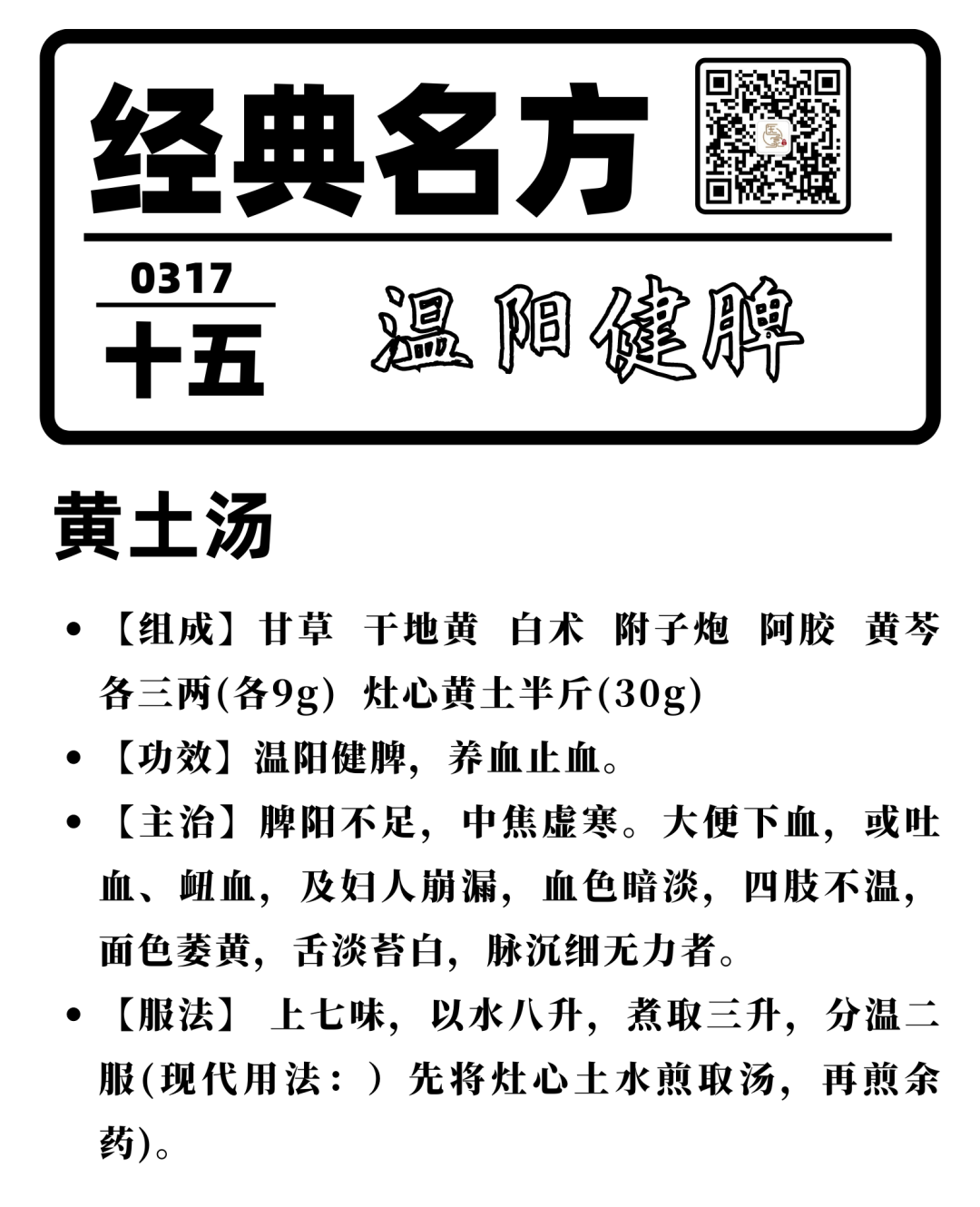 经典名方

0317
十五

温阳健脾

黄土汤

• 【组成】甘草 干地黄 白术 附子炮 阿胶 黄芩各三两(各9g) 灶心黄土半斤(30g)
• 【功效】温阳健脾，养血止血。
• 【主治】脾阳不足，中焦虚寒。大便下血，或吐血、衄血，及妇人崩漏，血色暗淡，四肢不温，面色萎黄，舌淡苔白，脉沉细无力者。
• 【服法】 上七味，以水八升，煮取三升，分温二服(现代用法：）先将灶心土水煎取汤，再煎余药)。